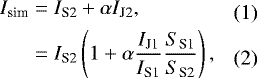 $I_{\mathrm{sim}} = I_{\mathrm{S2}} + \alpha I_{\mathrm{J2}},$ (1)

$= I_{\mathrm{S2}} \left(1 + \alpha \frac{I_{\mathrm{J1}}}{I_{\mathrm{S1}}} \frac{S_{\mathrm{S1}}}{S_{\mathrm{S2}}}\right),$ (2)